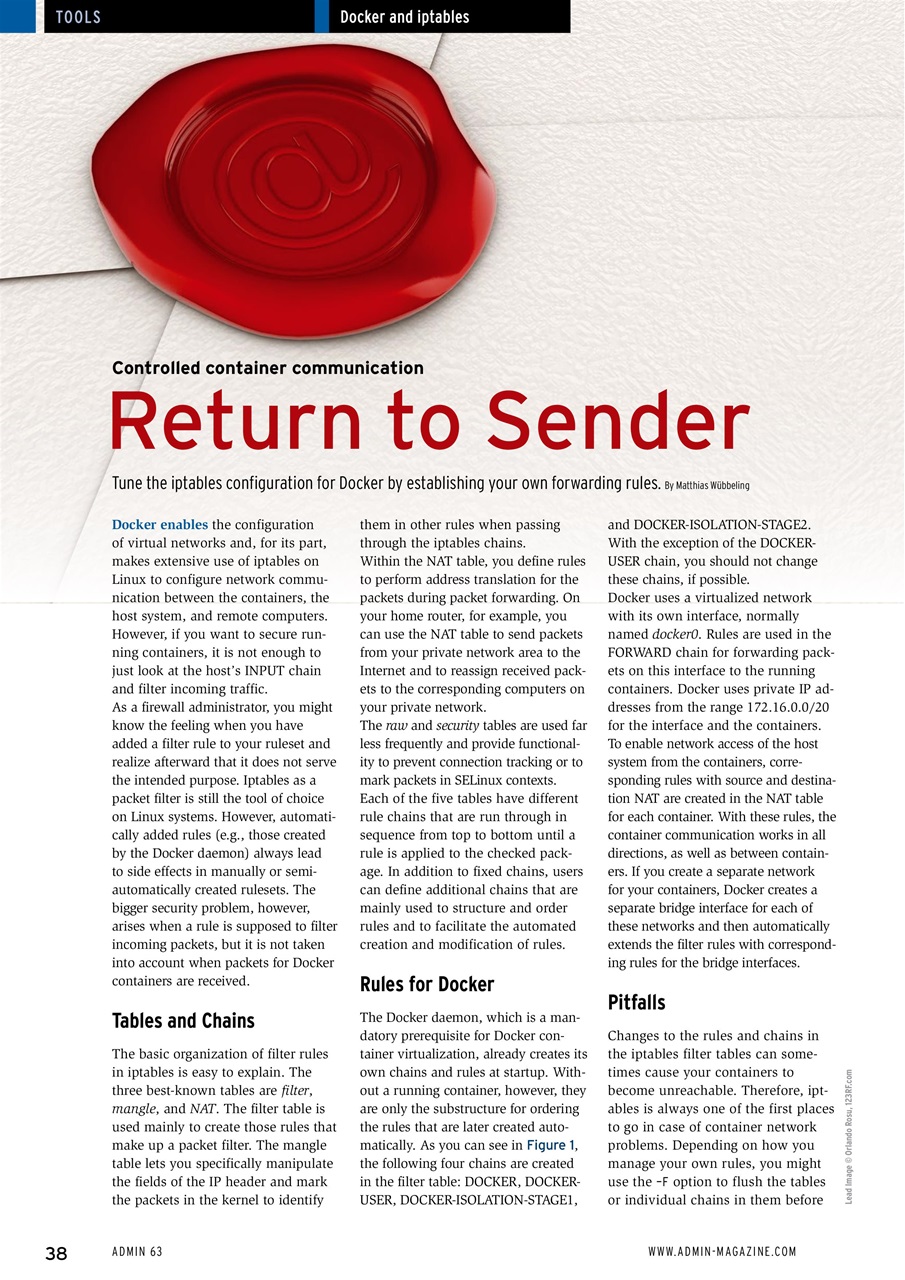 TOOLS Docker and iptables

Controlled container communication

Return to Sender

Tune the iptables configuration for Docker by establishing your own forwarding rules. By Matthias Wübbeling

Docker enables the configuration of virtual networks and, for its part, makes extensive use of iptables on Linux to configure network communication between the containers, the host system, and remote computers. However, if you want to secure running containers, it is not enough to just look at the host's INPUT chain and filter incoming traffic.

As a firewall administrator, you might know the feeling when you have added a filter rule to your ruleset and realize afterward that it does not serve the intended purpose. Iptables as a packet filter is still the tool of choice on Linux systems. However, automatically added rules (e.g., those created by the Docker daemon) always lead to side effects in manually or semi-automatically created rulesets. The bigger security problem, however, arises when a rule is supposed to filter incoming packets, but it is not taken into account when packets for Docker containers are received.

Tables and Chains

The basic organization of filter rules in iptables is easy to explain. The three best-known tables are filter, mangle, and NAT. The filter table is used mainly to create those rules that make up a packet filter. The mangle table lets you specifically manipulate the fields of the IP header and mark the packets in the kernel to identify them in other rules when passing through the iptables chains.

Within the NAT table, you define rules to perform address translation for the packets during packet forwarding. On your home router, for example, you can use the NAT table to send packets from your private network area to the Internet and to reassign received packets to the corresponding computers on your private network.

The raw and security tables are used far less frequently and provide functionality to prevent connection tracking or to mark packets in SELinux contexts.

Each of the five tables have different rule chains that are run through in sequence from top to bottom until a rule is applied to the checked package. In addition to fixed chains, users can define additional chains that are mainly used to structure and order rules and to facilitate the automated creation and modification of rules.

Rules for Docker

The Docker daemon, which is a mandatory prerequisite for Docker container virtualization, already creates its own chains and rules at startup. Without a running container, however, they are only the substructure for ordering the rules that are later created automatically. As you can see in Figure 1, the following four chains are created in the filter table: DOCKER, DOCKER-USER, DOCKER-ISOLATION-STAGE1, and DOCKER-ISOLATION-STAGE2. With the exception of the DOCKER-USER chain, you should not change these chains, if possible.

Docker uses a virtualized network with its own interface, normally named docker0. Rules are used in the FORWARD chain for forwarding packets on this interface to the running containers. Docker uses private IP addresses from the range 172.16.0.0/20 for the interface and the containers. To enable network access of the host system from the containers, corresponding rules with source and destination NAT are created in the NAT table for each container. With these rules, the container communication works in all directions, as well as between containers. If you create a separate network for your containers, Docker creates a separate bridge interface for each of these networks and then automatically extends the filter rules with corresponding rules for the bridge interfaces.

Pitfalls

Changes to the rules and chains in the iptables filter tables can sometimes cause your containers to become unreachable. Therefore, iptables is always one of the first places to go in case of container network problems. Depending on how you manage your own rules, you might use the -F option to flush the tables or individual chains in them before

Lead Image © Orlando Rosu, 123RF.com

38 ADMIN 63 WWW.ADMIN-MAGAZINE.COM